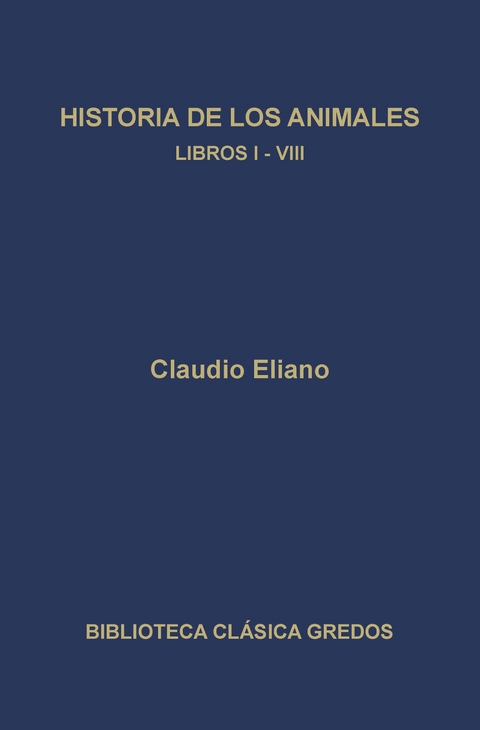 HISTORIA DE LOS ANIMALES
LIBROS I - VIII

Claudio Eliano

BIBLIOTECA CLÁSICA GREDOS